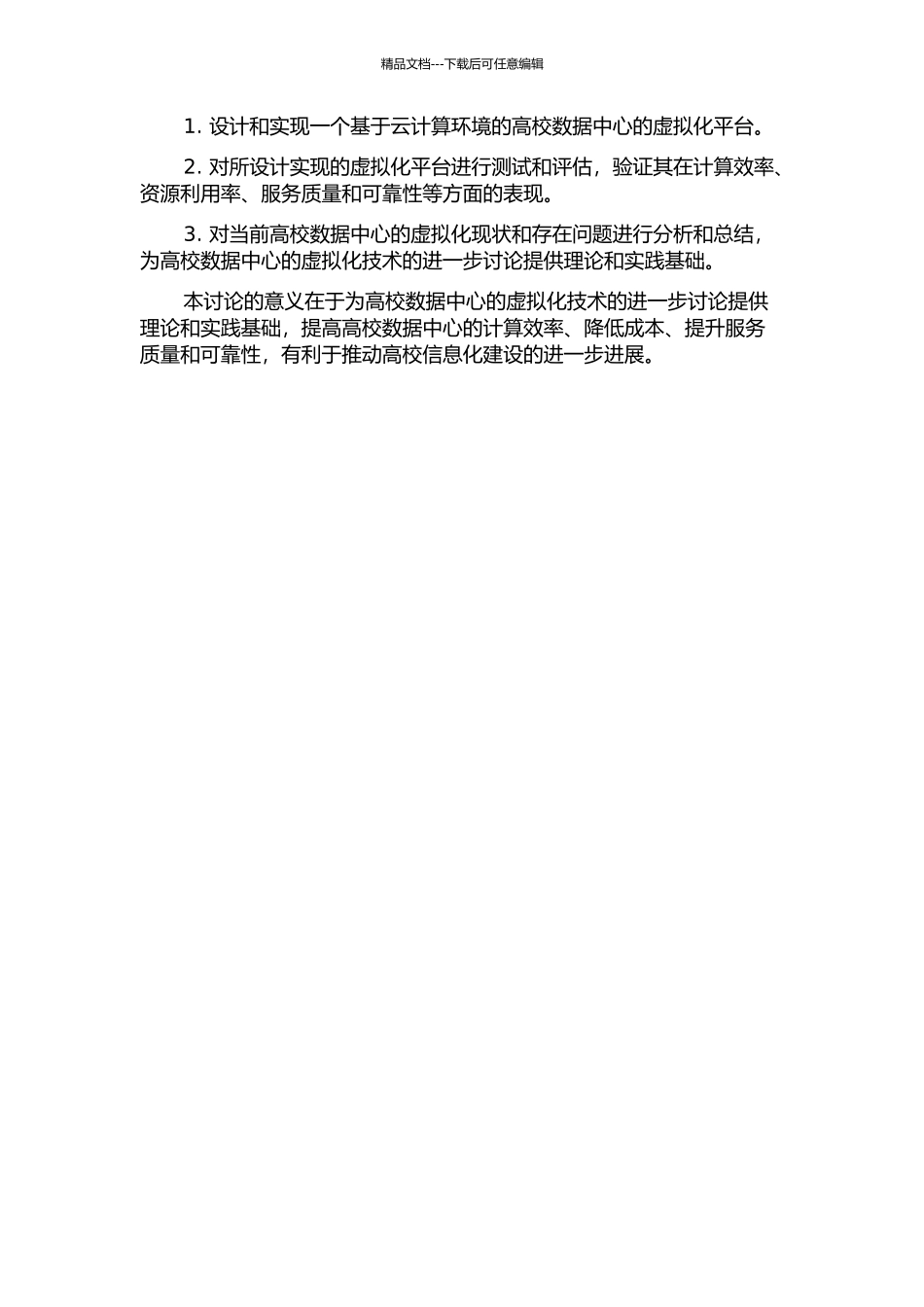 精品文档---下载后可任意编辑

1. 设计和实现一个基于云计算环境的高校数据中心的虚拟化平台。

2. 对所设计实现的虚拟化平台进行测试和评估，验证其在计算效率、资源利用率、服务质量和可靠性等方面的表现。

3. 对当前高校数据中心的虚拟化现状和存在问题进行分析和总结，为高校数据中心的虚拟化技术的进一步讨论提供理论和实践基础。

本讨论的意义在于为高校数据中心的虚拟化技术的进一步讨论提供理论和实践基础，提高高校数据中心的计算效率、降低成本、提升服务质量和可靠性，有利于推动高校信息化建设的进一步进展。